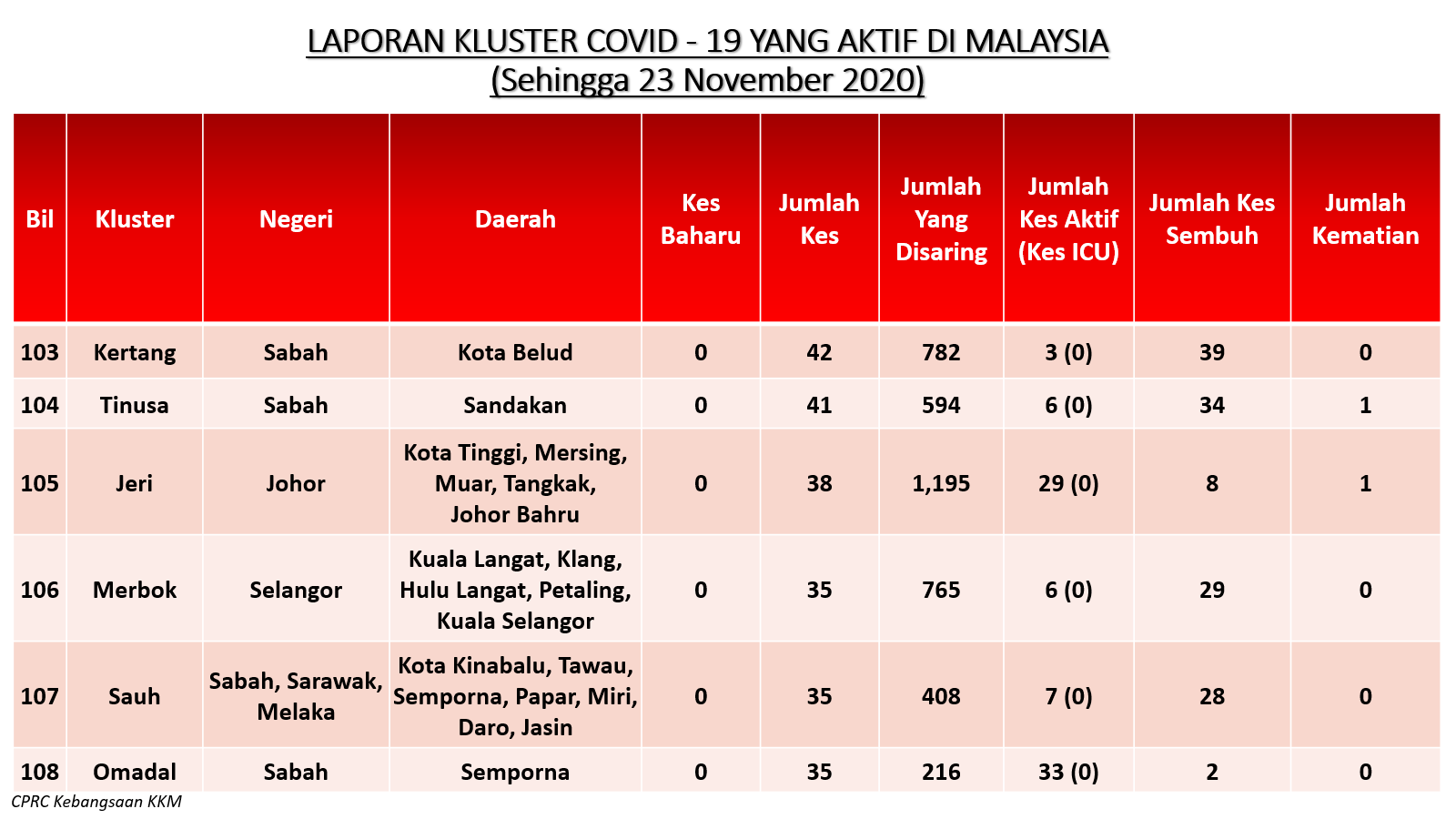 LAPORAN KLUSTER COVID - 19 YANG AKTIF DI MALAYSIA
(Sehingga 23 November 2020)

| Bil | Kluster | Negeri | Daerah | Kes Baharu | Jumlah Kes | Jumlah Yang Disaring | Jumlah Kes Aktif (Kes ICU) | Jumlah Kes Sembuh | Jumlah Kematian |
|---|---|---|---|---|---|---|---|---|---|
| 103 | Kertang | Sabah | Kota Belud | 0 | 42 | 782 | 3 (0) | 39 | 0 |
| 104 | Tinusa | Sabah | Sandakan | 0 | 41 | 594 | 6 (0) | 34 | 1 |
| 105 | Jeri | Johor | Kota Tinggi, Mersing, Muar, Tangkak, Johor Bahru | 0 | 38 | 1,195 | 29 (0) | 8 | 1 |
| 106 | Merbok | Selangor | Kuala Langat, Klang, Hulu Langat, Petaling, Kuala Selangor | 0 | 35 | 765 | 6 (0) | 29 | 0 |
| 107 | Sauh | Sabah, Sarawak, Melaka | Kota Kinabalu, Tawau, Semporna, Papar, Miri, Daro, Jasin | 0 | 35 | 408 | 7 (0) | 28 | 0 |
| 108 | Omadal | Sabah | Semporna | 0 | 35 | 216 | 33 (0) | 2 | 0 |

CPRC Kebangsaan KKM